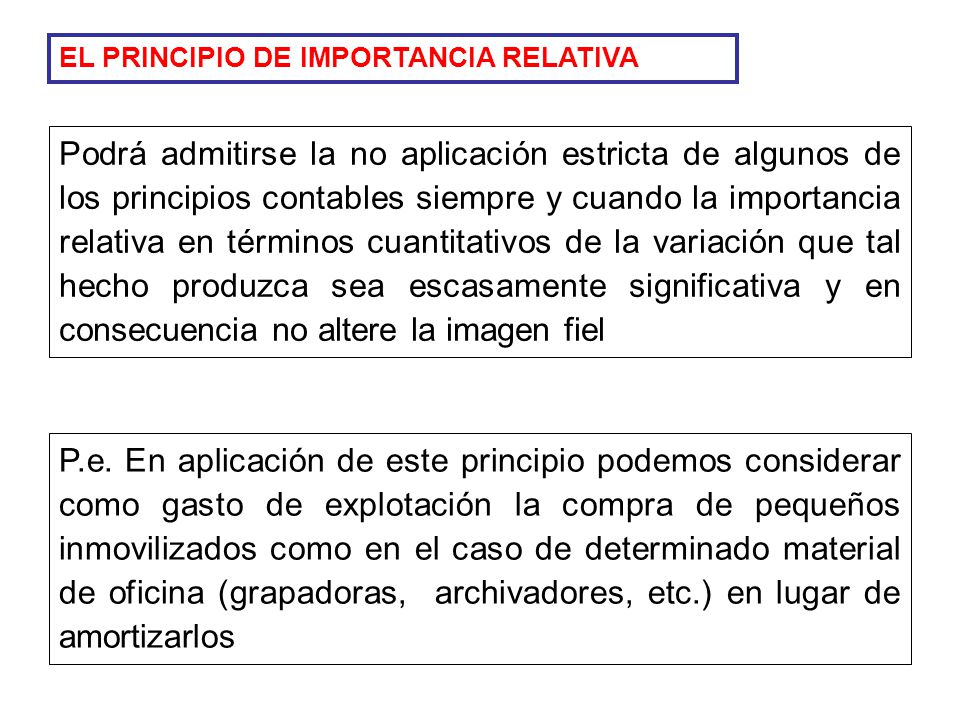 EL PRINCIPIO DE IMPORTANCIA RELATIVA

Podrá admitirse la no aplicación estricta de algunos de los principios contables siempre y cuando la importancia relativa en términos cuantitativos de la variación que tal hecho produzca sea escasamente significativa y en consecuencia no altere la imagen fiel

P.e. En aplicación de este principio podemos considerar como gasto de explotación la compra de pequeños inmovilizados como en el caso de determinado material de oficina (grapadoras, archivadores, etc.) en lugar de amortizarlos